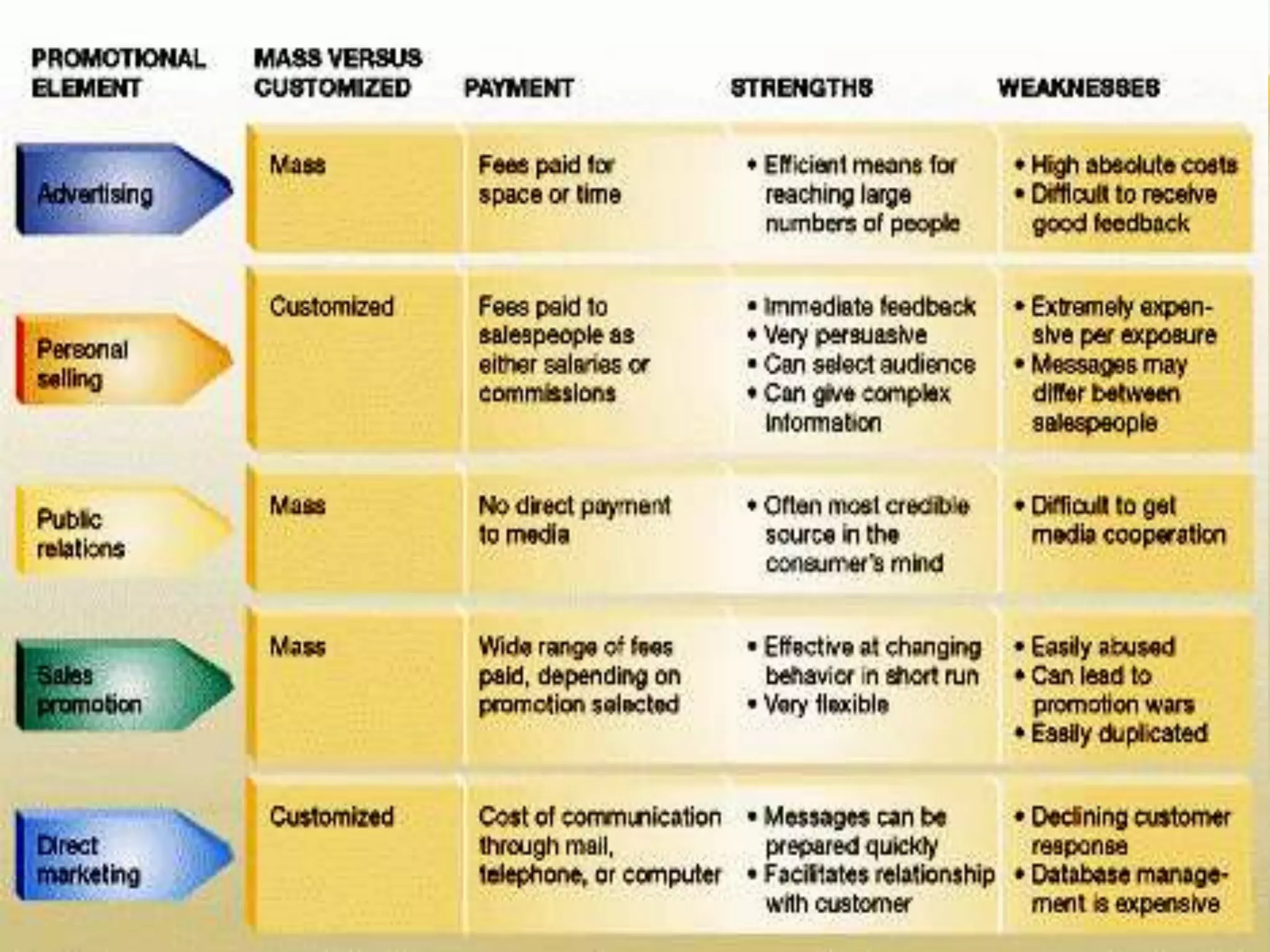 | PROMOTIONAL ELEMENT | MASS VERSUS CUSTOMIZED | PAYMENT | STRENGTHS | WEAKNESSES |
|---|---|---|---|---|
| Advertising | Mass | Fees paid for space or time | • Efficient means for reaching large numbers of people | • High absolute costs • Difficult to receive good feedback |
| Personal selling | Customized | Fees paid to salespeople as either salaries or commissions | • Immediate feedback • Very persuasive • Can select audience • Can give complex information | • Extremely expensive per exposure • Messages may differ between salespeople |
| Public relations | Mass | No direct payment to media | • Often most credible source in the consumer's mind | • Difficult to get media cooperation |
| Sales promotion | Mass | Wide range of fees paid, depending on promotion selected | • Effective at changing behavior in short run • Very flexible | • Easily abused • Can lead to promotion wars • Easily duplicated |
| Direct marketing | Customized | Cost of communication through mail, telephone, or computer | • Messages can be prepared quickly • Facilitates relationship with customer | • Declining customer response • Database management is expensive |